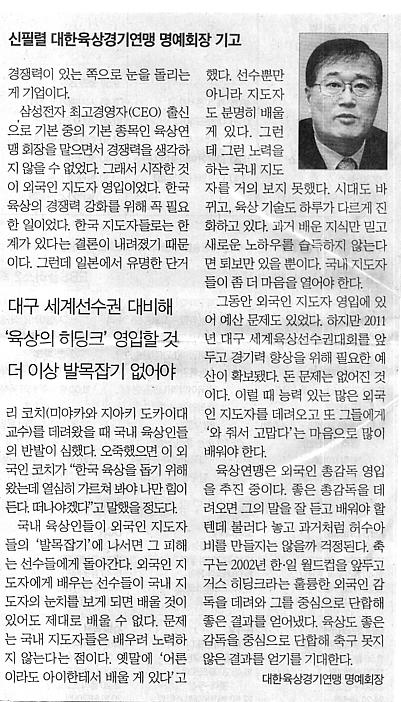 신필렬 대한육상경기연맹 명예회장 기고

경쟁력이 있는 쪽으로 눈을 돌리는 게 기업이다.

삼성전자 최고경영자(CEO) 출신으로 기본 중의 기본 종목인 육상연맹 회장을 맡으면서 경쟁력을 생각하지 않을 수 없었다. 그래서 시작한 것이 외국인 지도자 영입이었다. 한국 육상의 경쟁력 강화를 위해 꼭 필요한 일이었다. 한국 지도자들로는 한계가 있다는 결론이 내려졌기 때문이다. 그런데 일본에서 유명한 단거

대구 세계선수권 대비해
'육상의 히딩크' 영입할 것
더 이상 발목잡기 없어야

리 코치(미야카와 지아키 도카이대 교수)를 데려왔을 때 국내 육상인들의 반발이 심했다. 오죽했으면 이 외국인 코치가 "한국 육상을 돕기 위해 왔는데 열심히 가르쳐 봐야 나만 힘이 든다. 떠나야겠다"고 말했을 정도다.

국내 육상인들이 외국인 지도자들의 '발목잡기'에 나서면 그 피해는 선수들에게 돌아간다. 외국인 지도자에게 배우는 선수들이 국내 지도자의 눈치를 보게 되면 배울 것이 있어도 제대로 배울 수 없다. 문제는 국내 지도자들은 배우려 노력하지 않는다는 점이다. 옛말에 '어른이라도 아이한테서 배울 게 있다'고 했다. 선수뿐만 아니라 지도자도 분명히 배울 게 있다. 그런데 그런 노력을 하는 국내 지도자를 거의 보지 못했다. 시대도 바뀌고, 육상 기술도 하루가 다르게 진화하고 있다. 과거 배운 지식만 믿고 새로운 노하우를 습득하지 않는다면 퇴보만 있을 뿐이다. 국내 지도자들이 좀 더 마음을 열어야 한다.

그동안 외국인 지도자 영입에 있어 예산 문제도 있었다. 하지만 2011년 대구 세계육상선수권대회를 앞두고 경기력 향상을 위해 필요한 예산이 확보됐다. 돈 문제는 없어진 것이다. 이럴 때 능력 있는 많은 외국인 지도자를 데려오고 또 그들에게 '와 줘서 고맙다'는 마음으로 많이 배워야 한다.

육상연맹은 외국인 총감독 영입을 추진 중이다. 좋은 총감독을 데려오면 그의 말을 잘 듣고 배워야 할 텐데 불러다 놓고 과거처럼 허수아비를 만들지는 않을까 걱정된다. 축구는 2002년 한·일 월드컵을 앞두고 거스 히딩크라는 훌륭한 외국인 감독을 데려와 그를 중심으로 단합해 좋은 결과를 얻어냈다. 육상도 좋은 감독을 중심으로 단합해 축구 못지않은 결과를 얻기를 기대한다.

대한육상경기연맹 명예회장